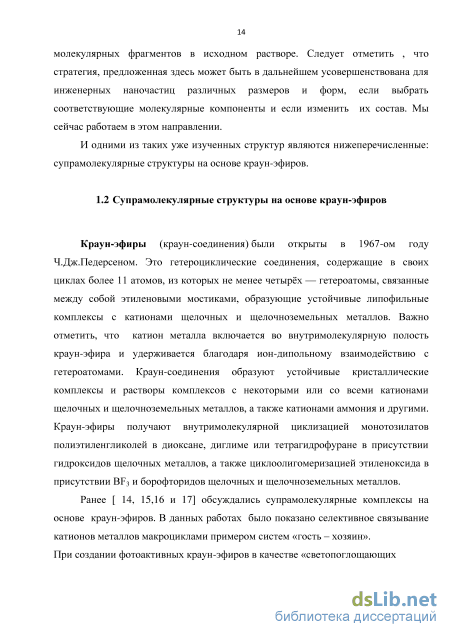 14

молекулярных фрагментов в исходном растворе. Следует отметить , что стратегия, предложенная здесь может быть в дальнейшем усовершенствована для инженерных наночастиц различных размеров и форм, если выбрать соответствующие молекулярные компоненты и если изменить их состав. Мы сейчас работаем в этом направлении.

И одними из таких уже изученных структур являются нижеперечисленные: супрамолекулярные структуры на основе краун-эфиров.

1.2 Супрамолекулярные структуры на основе краун-эфиров

Краун-эфиры (краун-соединения) были открыты в 1967-ом году Ч.Дж.Педерсеном. Это гетероциклические соединения, содержащие в своих циклах более 11 атомов, из которых не менее четырёх — гетероатомы, связанные между собой этиленовыми мостиками, образующие устойчивые липофильные комплексы с катионами щелочных и щелочноземельных металлов. Важно отметить, что катион металла включается во внутримолекулярную полость краун-эфира и удерживается благодаря ион-дипольному взаимодействию с гетероатомами. Краун-соединения образуют устойчивые кристаллические комплексы и растворы комплексов с некоторыми или со всеми катионами щелочных и щелочноземельных металлов, а также катионами аммония и другими. Краун-эфиры получают внутримолекулярной циклизацией монотозилатов полиэтиленгликолей в диоксане, диглиме или тетрагидрофуране в присутствии гидроксидов щелочных металлов, а также циклоолигомеризацией этиленоксида в присутствии $BF_3$ и борофторидов щелочных и щелочноземельных металлов.

Ранее [ 14, 15,16 и 17] обсуждались супрамолекулярные комплексы на основе краун-эфиров. В данных работах было показано селективное связывание катионов металлов макроциклами примером систем «гость – хозяин».

При создании фотоактивных краун-эфиров в качестве «светопоглощающих

dsLib.net
библиотека диссертаций